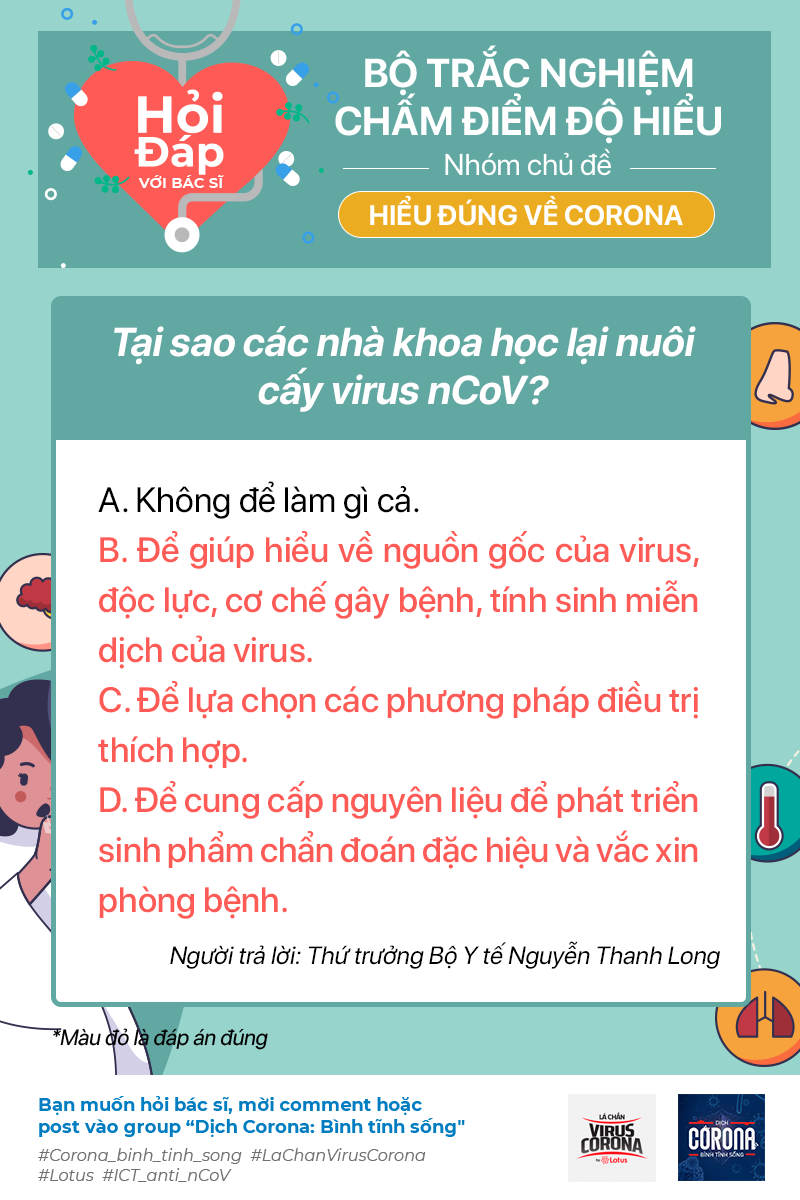 Hỏi Đáp
VỚI BÁC SĨ

BỘ TRẮC NGHIỆM CHẤM ĐIỂM ĐỘ HIỂU

Nhóm chủ đề

HIỂU ĐÚNG VỀ CORONA

Tại sao các nhà khoa học lại nuôi cấy virus nCoV?

A. Không để làm gì cả.

B. Để giúp hiểu về nguồn gốc của virus, độc lực, cơ chế gây bệnh, tính sinh miễn dịch của virus.

C. Để lựa chọn các phương pháp điều trị thích hợp.

D. Để cung cấp nguyên liệu để phát triển sinh phẩm chẩn đoán đặc hiệu và vắc xin phòng bệnh.

Người trả lời: Thứ trưởng Bộ Y tế Nguyễn Thanh Long

*Màu đỏ là đáp án đúng

Bạn muốn hỏi bác sĩ, mời comment hoặc post vào group "Dịch Corona: Bình tĩnh sống"

#Corona_binh_tinh_song #LaChanVirusCorona
#Lotus #ICT_anti_nCoV

LÁ CHẮN VIRUS CORONA by Lotus

DỊCH CORONA BÌNH TĨNH SỐNG